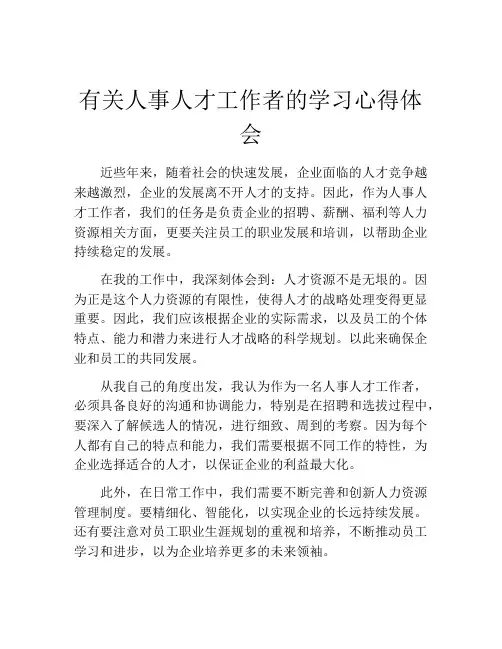 有关人事人才工作者的学习心得体会

近些年来，随着社会的快速发展，企业面临的人才竞争越来越激烈，企业的发展离不开人才的支持。因此，作为人事人才工作者，我们的任务是负责企业的招聘、薪酬、福利等人力资源相关方面，更要关注员工的职业发展和培训，以帮助企业持续稳定的发展。

在我的工作中，我深刻体会到：人才资源不是无垠的。因为正是这个人力资源的有限性，使得人才的战略处理变得更显重要。因此，我们应该根据企业的实际需求，以及员工的个体特点、能力和潜力来进行人才战略的科学规划。以此来确保企业和员工的共同发展。

从我自己的角度出发，我认为作为一名人事人才工作者，必须具备良好的沟通和协调能力，特别是在招聘和选拔过程中，要深入了解候选人的情况，进行细致、周到的考察。因为每个人都有自己的特点和能力，我们需要根据不同工作的特性，为企业选择适合的人才，以保证企业的利益最大化。

此外，在日常工作中，我们需要不断完善和创新人力资源管理制度。要精细化、智能化，以实现企业的长远持续发展。还有要注意对员工职业生涯规划的重视和培养，不断推动员工学习和进步，以为企业培养更多的未来领袖。